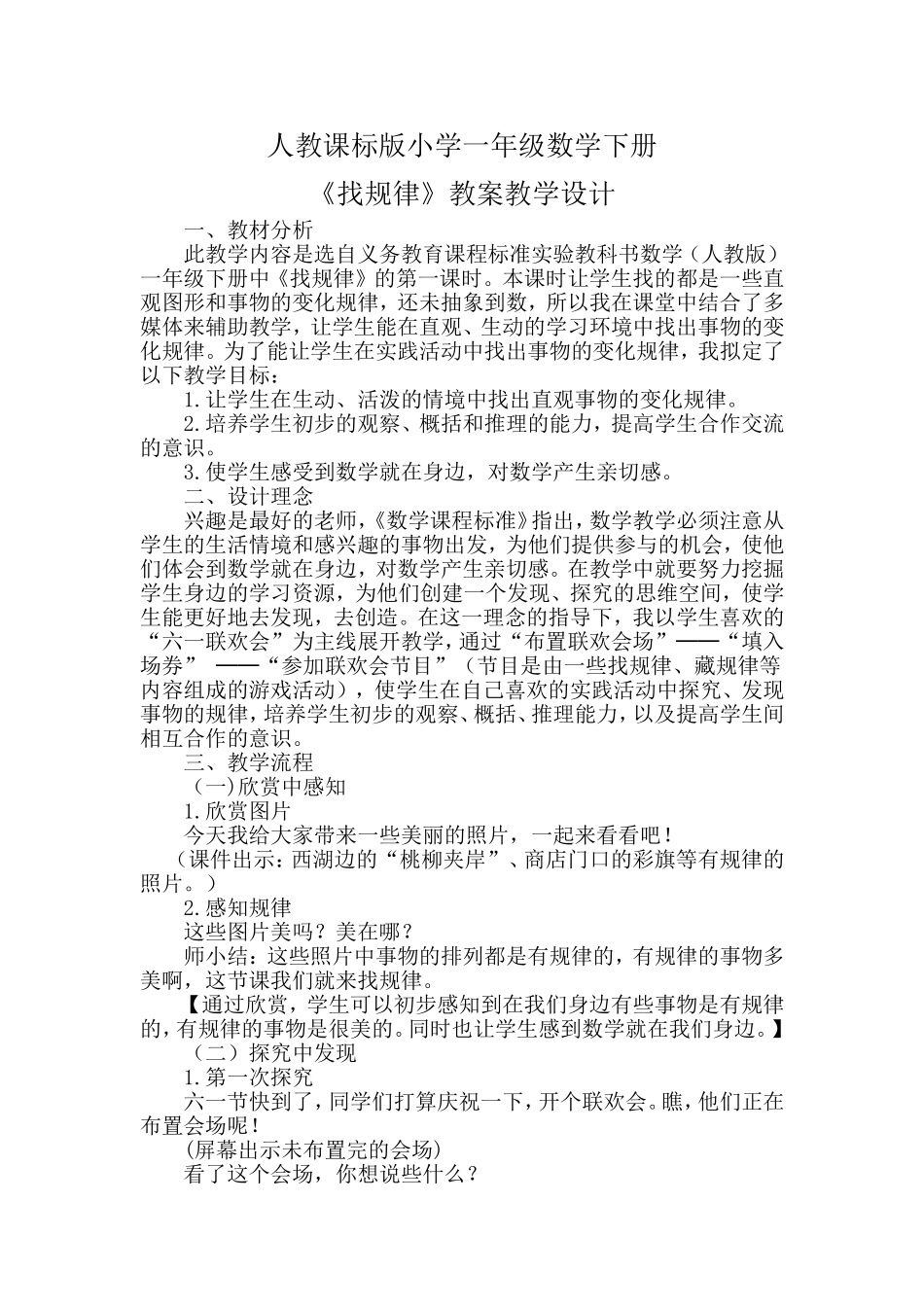 人教课标版小学一年级数学下册

《找规律》教案教学设计

一、教材分析

此教学内容是选自义务教育课程标准实验教科书数学（人教版）一年级下册中《找规律》的第一课时。本课时让学生找的都是一些直观图形和事物的变化规律，还未抽象到数，所以我在课堂中结合了多媒体来辅助教学，让学生能在直观、生动的学习环境中找出事物的变化规律。为了能让学生在实践活动中找出事物的变化规律，我拟定了以下教学目标：

1.让学生在生动、活泼的情境中找出直观事物的变化规律。

2.培养学生初步的观察、概括和推理的能力，提高学生合作交流的意识。

3.使学生感受到数学就在身边，对数学产生亲切感。

二、设计理念

兴趣是最好的老师，《数学课程标准》指出，数学教学必须注意从学生的生活情境和感兴趣的事物出发，为他们提供参与的机会，使他们体会到数学就在身边，对数学产生亲切感。在教学中就要努力挖掘学生身边的学习资源，为他们创建一个发现、探究的思维空间，使学生能更好地去发现，去创造。在这一理念的指导下，我以学生喜欢的“六一联欢会”为主线展开教学，通过“布置联欢会场”——“填入场券” ——“参加联欢会节目”（节目是由一些找规律、藏规律等内容组成的游戏活动），使学生在自己喜欢的实践活动中探究、发现事物的规律，培养学生初步的观察、概括、推理能力，以及提高学生间相互合作的意识。

三、教学流程

（一)欣赏中感知

1.欣赏图片

今天我给大家带来一些美丽的照片，一起来看看吧！

（课件出示：西湖边的“桃柳夹岸”、商店门口的彩旗等有规律的照片。）

2.感知规律

这些图片美吗？美在哪？

师小结：这些照片中事物的排列都是有规律的，有规律的事物多美啊，这节课我们就来找规律。

【通过欣赏，学生可以初步感知到在我们身边有些事物是有规律的，有规律的事物是很美的。同时也让学生感到数学就在我们身边。】

（二）探究中发现

1.第一次探究

六一节快到了，同学们打算庆祝一下，开个联欢会。瞧，他们正在布置会场呢！

(屏幕出示未布置完的会场)

看了这个会场，你想说些什么？